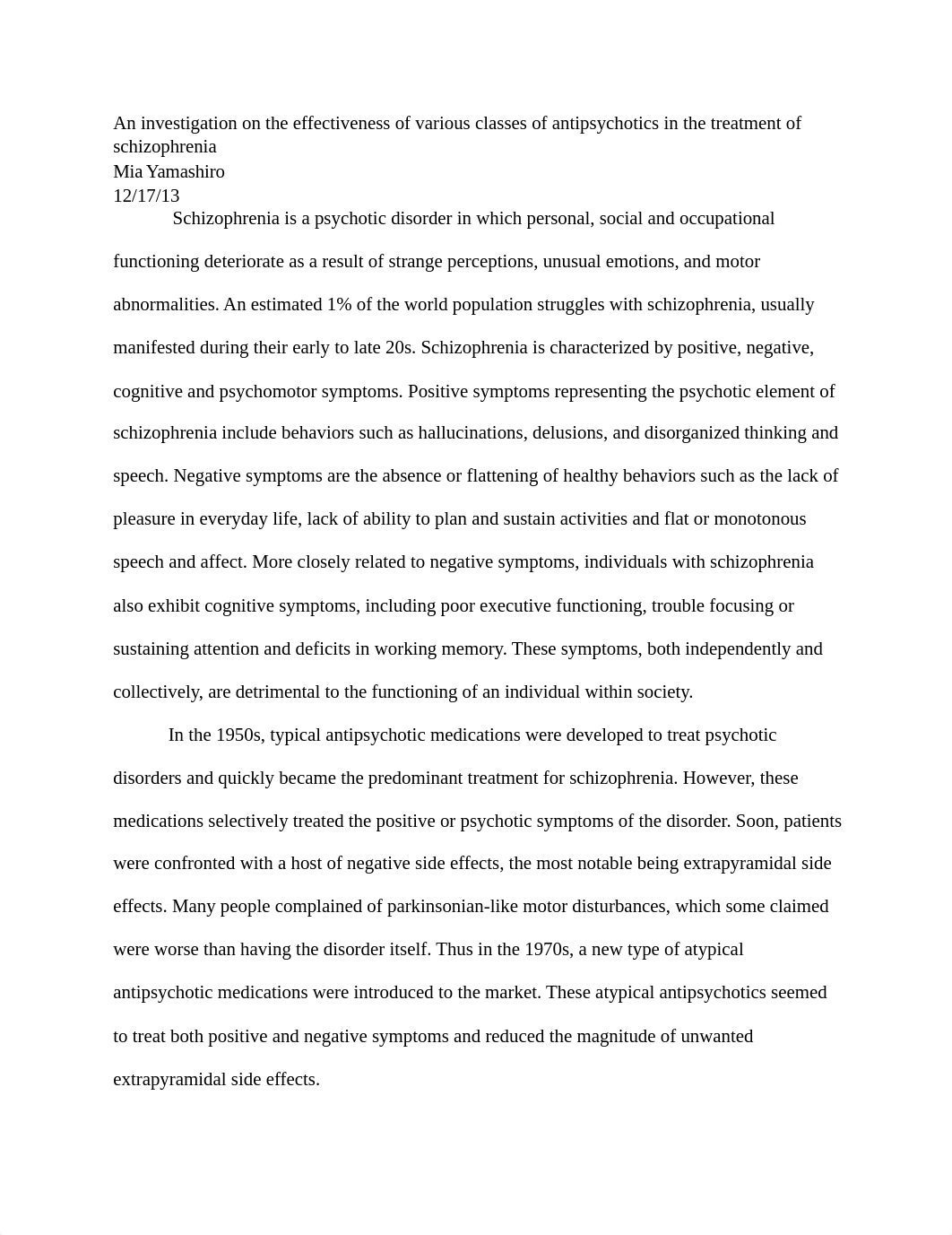 An investigation on the effectiveness of various classes of antipsychotics in the treatment of schizophrenia
Mia Yamashiro
12/17/13

Schizophrenia is a psychotic disorder in which personal, social and occupational functioning deteriorate as a result of strange perceptions, unusual emotions, and motor abnormalities. An estimated 1% of the world population struggles with schizophrenia, usually manifested during their early to late 20s. Schizophrenia is characterized by positive, negative, cognitive and psychomotor symptoms. Positive symptoms representing the psychotic element of schizophrenia include behaviors such as hallucinations, delusions, and disorganized thinking and speech. Negative symptoms are the absence or flattening of healthy behaviors such as the lack of pleasure in everyday life, lack of ability to plan and sustain activities and flat or monotonous speech and affect. More closely related to negative symptoms, individuals with schizophrenia also exhibit cognitive symptoms, including poor executive functioning, trouble focusing or sustaining attention and deficits in working memory. These symptoms, both independently and collectively, are detrimental to the functioning of an individual within society.

In the 1950s, typical antipsychotic medications were developed to treat psychotic disorders and quickly became the predominant treatment for schizophrenia. However, these medications selectively treated the positive or psychotic symptoms of the disorder. Soon, patients were confronted with a host of negative side effects, the most notable being extrapyramidal side effects. Many people complained of parkinsonian-like motor disturbances, which some claimed were worse than having the disorder itself. Thus in the 1970s, a new type of atypical antipsychotic medications were introduced to the market. These atypical antipsychotics seemed to treat both positive and negative symptoms and reduced the magnitude of unwanted extrapyramidal side effects.